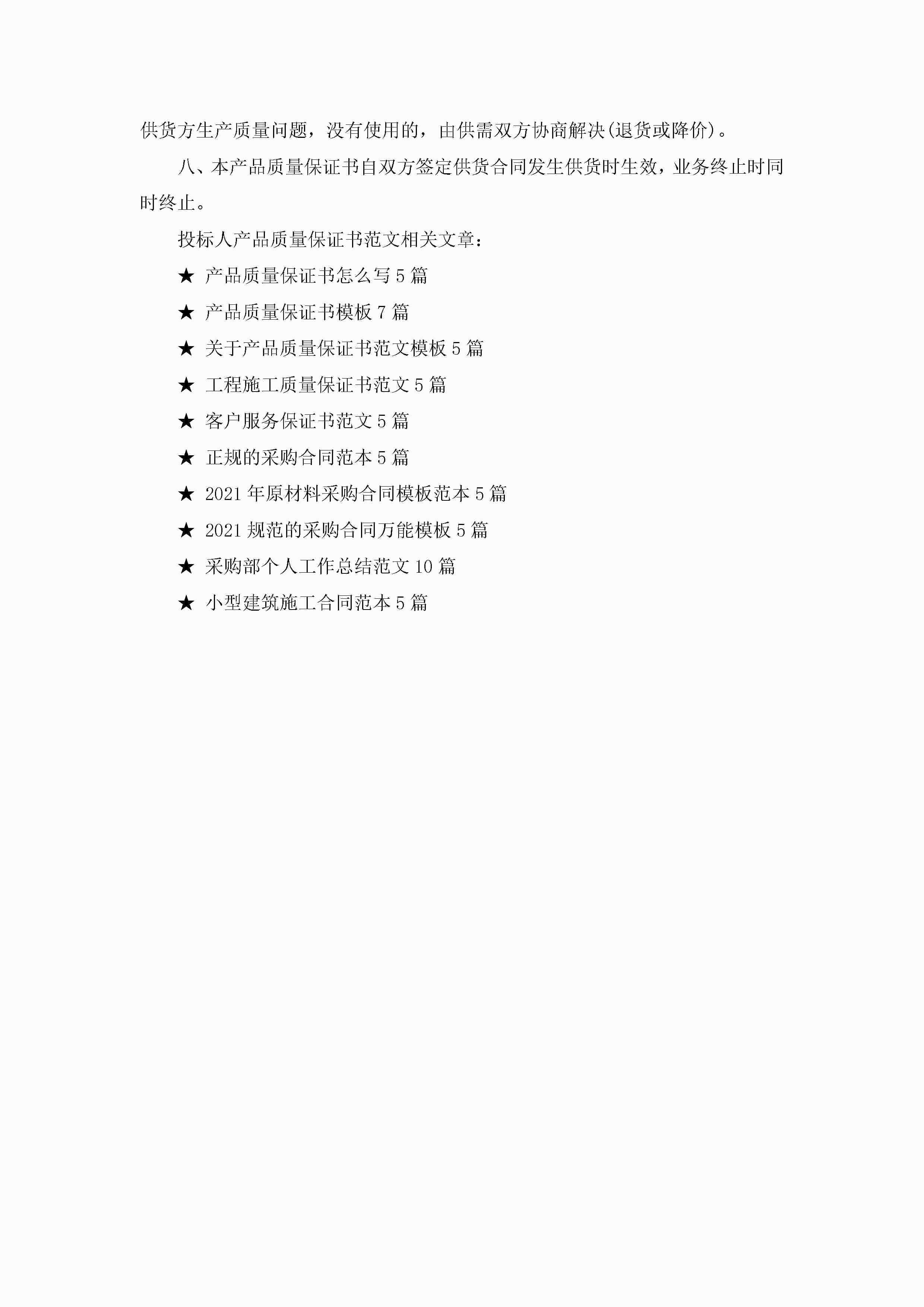 供货方生产质量问题，没有使用的，由供需双方协商解决(退货或降价)。

八、本产品质量保证书自双方签定供货合同发生供货时生效，业务终止时同时终止。

投标人产品质量保证书范文相关文章：

★ 产品质量保证书怎么写5篇

★ 产品质量保证书模板7篇

★ 关于产品质量保证书范文模板5篇

★ 工程施工质量保证书范文5篇

★ 客户服务保证书范文5篇

★ 正规的采购合同范本5篇

★ 2021年原材料采购合同模板范本5篇

★ 2021规范的采购合同万能模板5篇

★ 采购部个人工作总结范文10篇

★ 小型建筑施工合同范本5篇